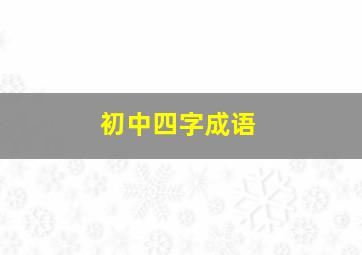 初中四字成语